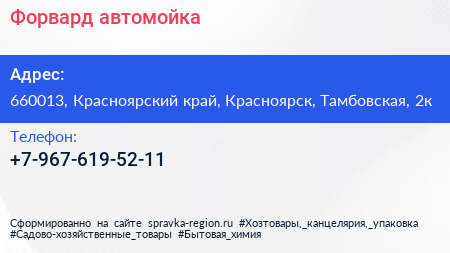 Форвард автомойка

Адрес:

660013, Красноярский край, Красноярск, Тамбовская, 2к

Телефон:

+7-967-619-52-11

Сформированно на сайте spravka-region.ru #Хозтовары,_канцелярия,_упаковка #Садово-хозяйственные_товары #Бытовая_химия